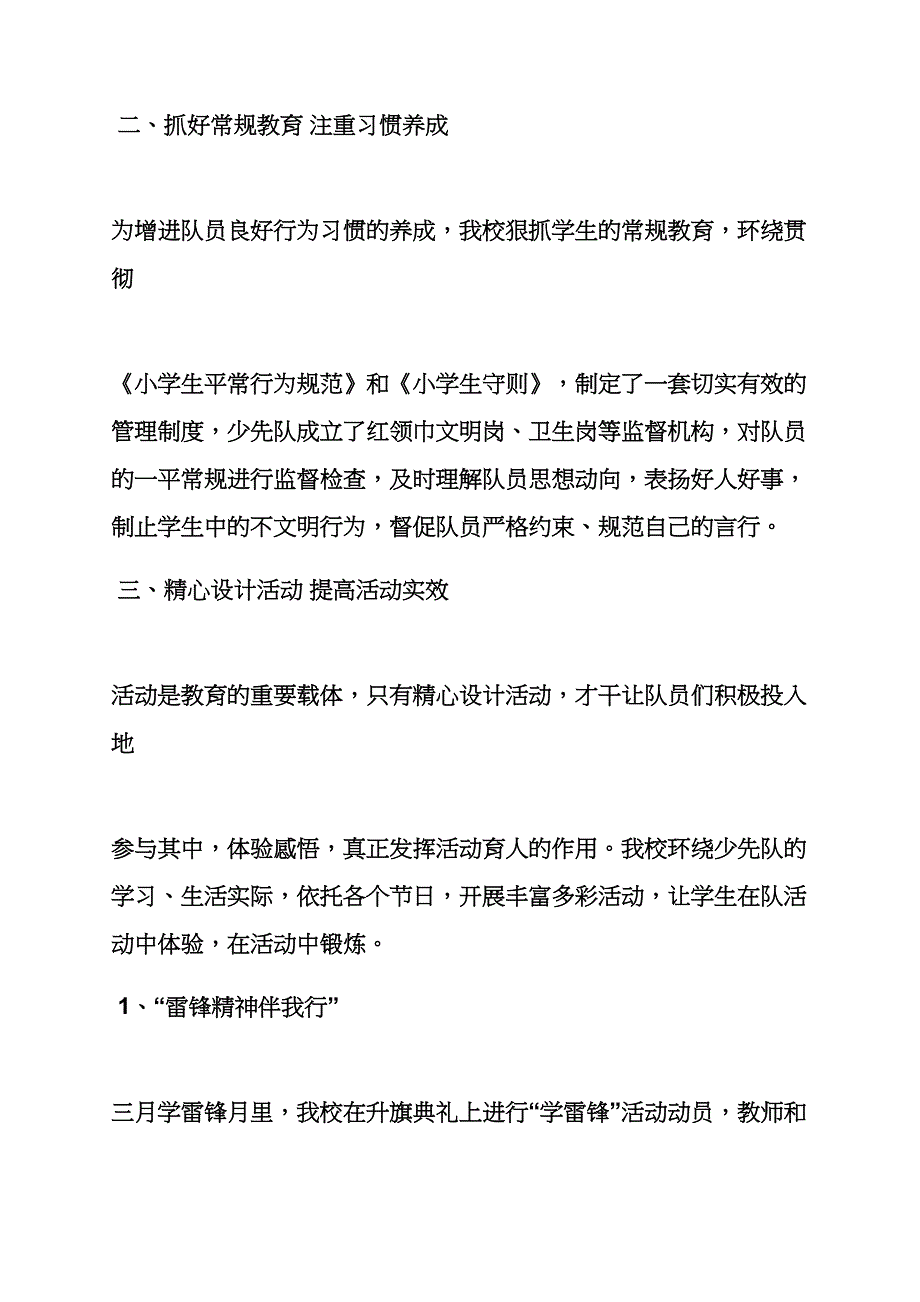 二、抓好常规教育 注重习惯养成

为增进队员良好行为习惯的养成，我校狠抓学生的常规教育，环绕贯彻

《小学生平常行为规范》和《小学生守则》，制定了一套切实有效的管理制度，少先队成立了红领巾文明岗、卫生岗等监督机构，对队员的一平常规进行监督检查，及时理解队员思想动向，表扬好人好事，制止学生中的不文明行为，督促队员严格约束、规范自己的言行。

三、精心设计活动 提高活动实效

活动是教育的重要载体，只有精心设计活动，才干让队员们积极投入地

参与其中，体验感悟，真正发挥活动育人的作用。我校环绕少先队的学习、生活实际，依托各个节日，开展丰富多彩活动，让学生在队活动中体验，在活动中锻炼。

1、“雷锋精神伴我行”

三月学雷锋月里，我校在升旗典礼上进行“学雷锋”活动动员，教师和